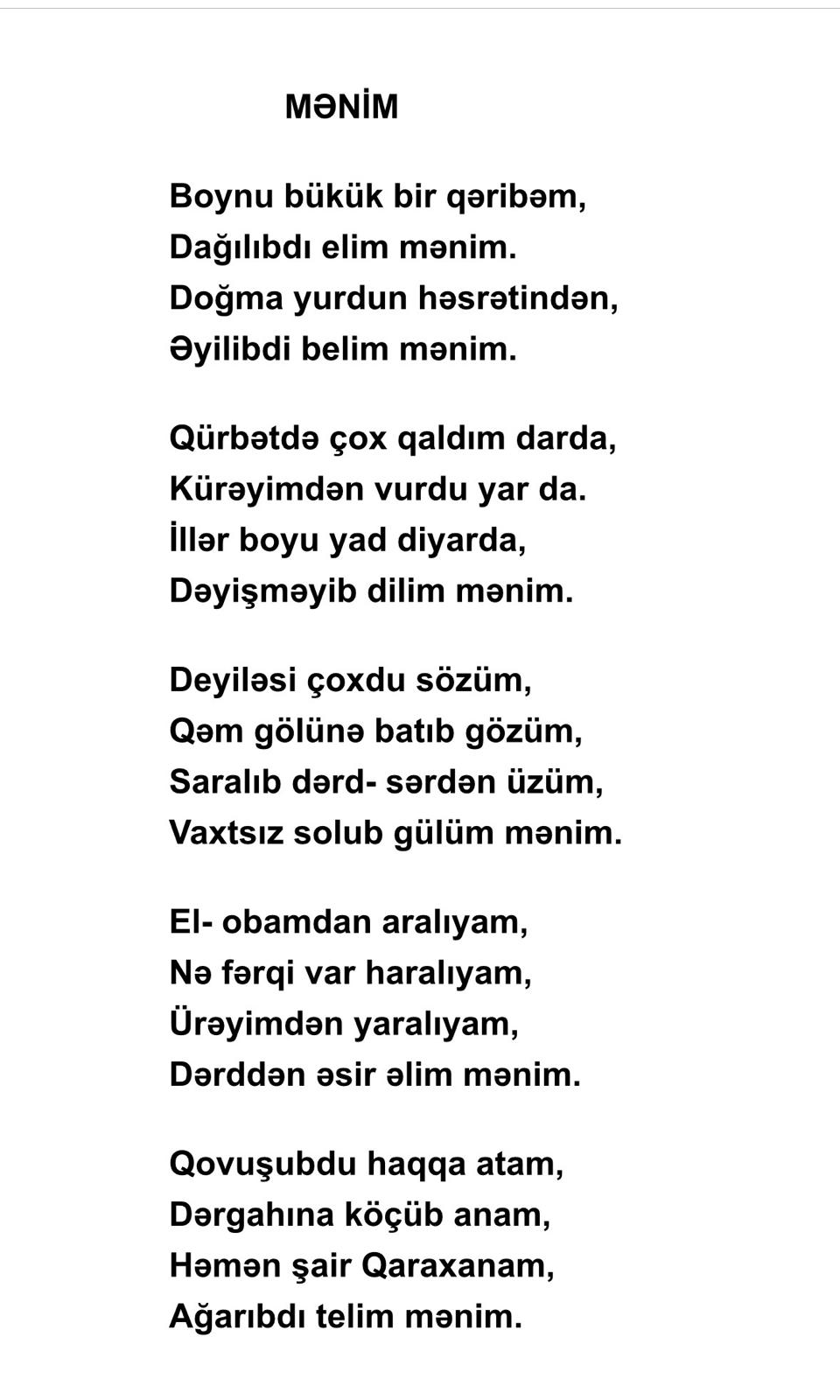 MƏNİM

Boynu bükük bir qəribəm,
Dağılıbdı elim mənim.
Doğma yurdun həsrətindən,
Əyilibdi belim mənim.

Qürbətdə çox qaldım darda,
Kürəyimdən vurdu yar da.
İllər boyu yad diyarda,
Dəyişməyib dilim mənim.

Deyiləsi çoxdu sözüm,
Qəm gölünə batıb gözüm,
Saralıb dərd- sərdən üzüm,
Vaxtsız solub gülüm mənim.

El- obamdan aralıyam,
Nə fərqi var haralıyam,
Ürəyimdən yaralıyam,
Dərddən əsir əlim mənim.

Qovuşubdu haqqa atam,
Dərgahına köçüb anam,
Həmən şair Qaraxanam,
Ağarıbdı telim mənim.